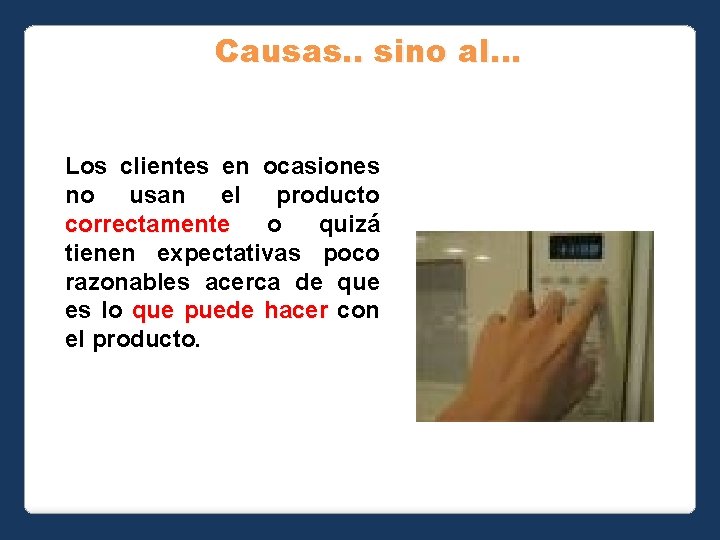 Causas.. sino al…

Los clientes en ocasiones no usan el producto correctamente o quizá tienen expectativas poco razonables acerca de que es lo que puede hacer con el producto.